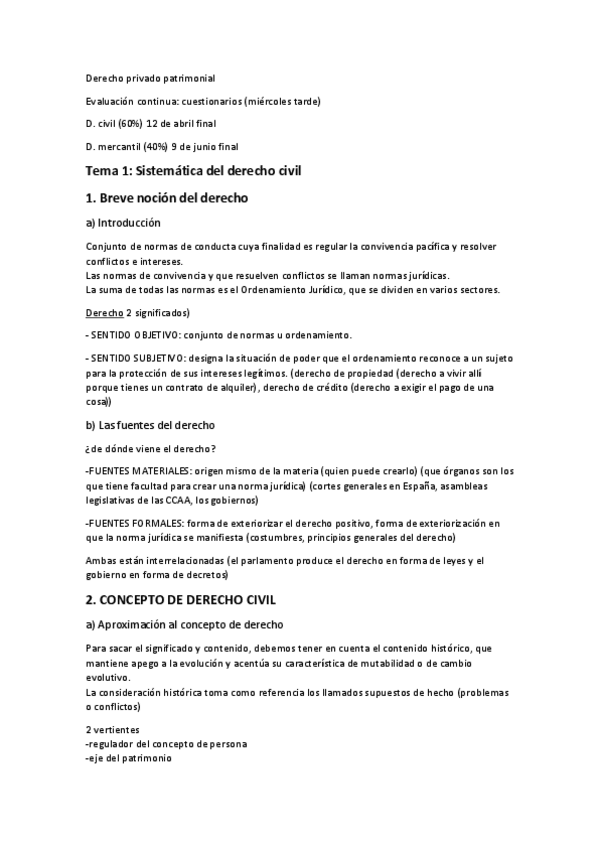 Derecho privado patrimonial

Evaluación continua: cuestionarios (miércoles tarde)

D. civil (60%) 12 de abril final

D. mercantil (40%) 9 de junio final

Tema 1: Sistemática del derecho civil

1. Breve noción del derecho

a) Introducción

Conjunto de normas de conducta cuya finalidad es regular la convivencia pacífica y resolver conflictos e intereses.
Las normas de convivencia y que resuelven conflictos se llaman normas jurídicas.
La suma de todas las normas es el Ordenamiento Jurídico, que se dividen en varios sectores.

Derecho 2 significados)

- SENTIDO OBJETIVO: conjunto de normas u ordenamiento.

- SENTIDO SUBJETIVO: designa la situación de poder que el ordenamiento reconoce a un sujeto para la protección de sus intereses legítimos. (derecho de propiedad (derecho a vivir allí porque tienes un contrato de alquiler), derecho de crédito (derecho a exigir el pago de una cosa))

b) Las fuentes del derecho

¿de dónde viene el derecho?

-FUENTES MATERIALES: origen mismo de la materia (quien puede crearlo) (que órganos son los que tiene facultad para crear una norma jurídica) (cortes generales en España, asambleas legislativas de las CCAA, los gobiernos)

-FUENTES FORMALES: forma de exteriorizar el derecho positivo, forma de exteriorización en que la norma jurídica se manifiesta (costumbres, principios generales del derecho)

Ambas están interrelacionadas (el parlamento produce el derecho en forma de leyes y el gobierno en forma de decretos)

2. CONCEPTO DE DERECHO CIVIL

a) Aproximación al concepto de derecho

Para sacar el significado y contenido, debemos tener en cuenta el contenido histórico, que mantiene apego a la evolución y acentúa su característica de mutabilidad o de cambio evolutivo.
La consideración histórica toma como referencia los llamados supuestos de hecho (problemas o conflictos)

2 vertientes
-regulador del concepto de persona
-eje del patrimonio